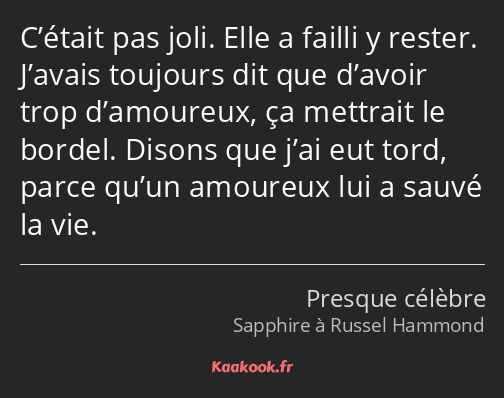 C’était pas joli. Elle a failli y rester. J’avais toujours dit que d’avoir trop d’amoureux, ça mettrait le bordel. Disons que j’ai eut tord, parce qu’un amoureux lui a sauvé la vie.

Presque célèbre
Sapphire à Russel Hammond

Kaakook.fr